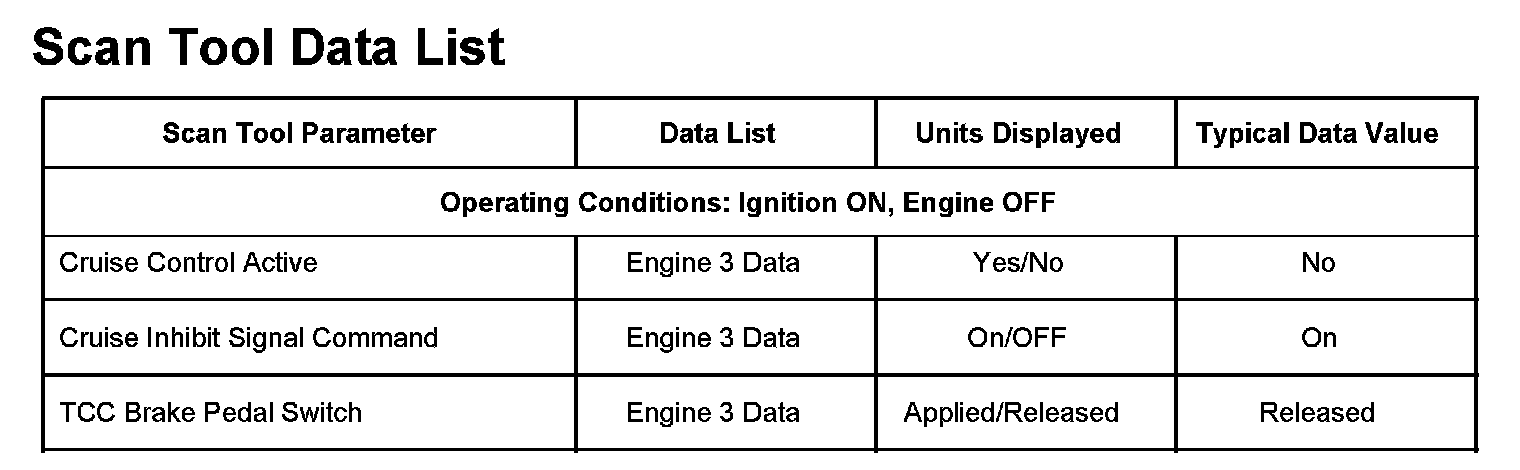 Scan Tool Data List

| Scan Tool Parameter | Data List | Units Displayed | Typical Data Value |
|---|---|---|---|
| Operating Conditions: Ignition ON, Engine OFF | | | |
| Cruise Control Active | Engine 3 Data | Yes/No | No |
| Cruise Inhibit Signal Command | Engine 3 Data | On/OFF | On |
| TCC Brake Pedal Switch | Engine 3 Data | Applied/Released | Released |